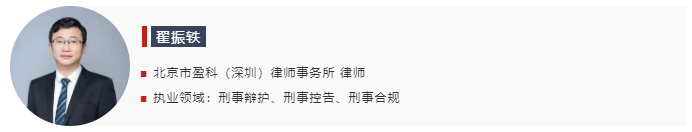 翟振轶

北京市盈科（深圳）律师事务所 律师

执业领域：刑事辩护、刑事控告、刑事合规